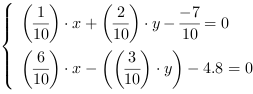 $\begin{cases} \left(\frac{1}{10}\right) \cdot x + \left(\frac{2}{10}\right) \cdot y - \frac{-7}{10} = 0 \\ \left(\frac{6}{10}\right) \cdot x - \left(\left(\frac{3}{10}\right) \cdot y\right) - 4.8 = 0 \end{cases}$